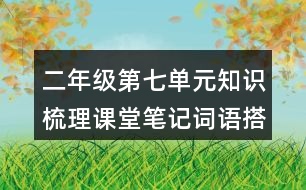 二年级第七单元知识梳理课堂笔记词语搭